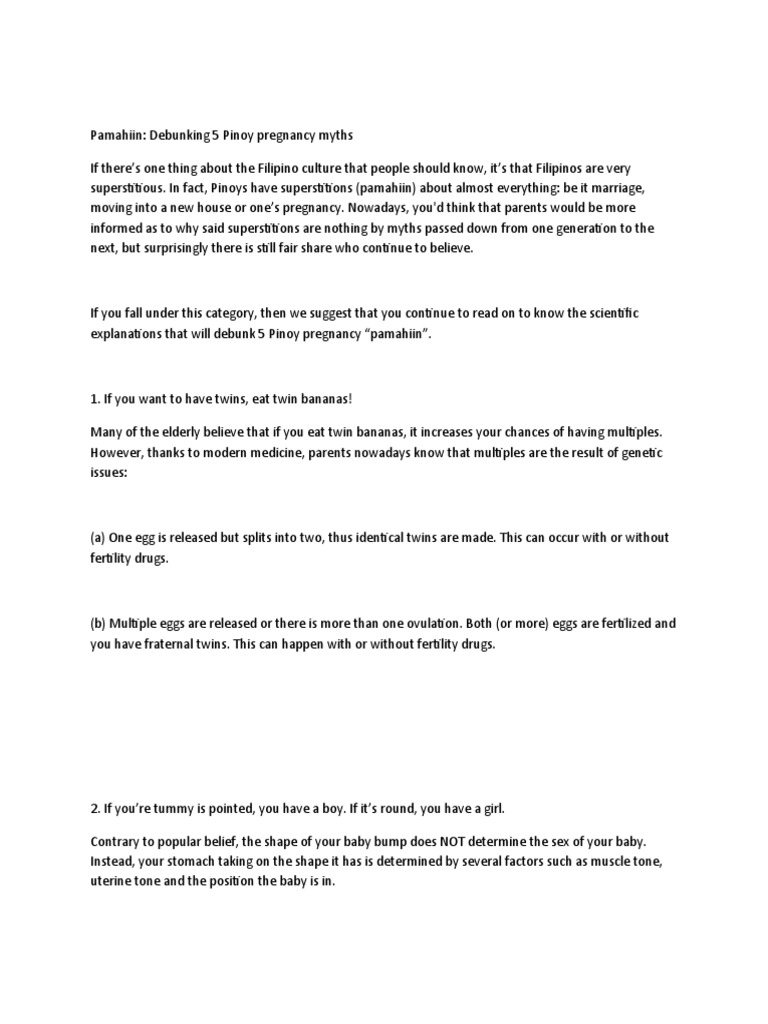 Pamahiin: Debunking 5 Pinoy pregnancy myths

If there's one thing about the Filipino culture that people should know, it's that Filipinos are very superstitious. In fact, Pinoys have superstitions (pamahiin) about almost everything: be it marriage, moving into a new house or one's pregnancy. Nowadays, you'd think that parents would be more informed as to why said superstitions are nothing by myths passed down from one generation to the next, but surprisingly there is still fair share who continue to believe.

If you fall under this category, then we suggest that you continue to read on to know the scientific explanations that will debunk 5 Pinoy pregnancy "pamahiin".

1. If you want to have twins, eat twin bananas!

Many of the elderly believe that if you eat twin bananas, it increases your chances of having multiples. However, thanks to modern medicine, parents nowadays know that multiples are the result of genetic issues:

(a) One egg is released but splits into two, thus identical twins are made. This can occur with or without fertility drugs.

(b) Multiple eggs are released or there is more than one ovulation. Both (or more) eggs are fertilized and you have fraternal twins. This can happen with or without fertility drugs.

2. If you're tummy is pointed, you have a boy. If it's round, you have a girl.

Contrary to popular belief, the shape of your baby bump does NOT determine the sex of your baby. Instead, your stomach taking on the shape it has is determined by several factors such as muscle tone, uterine tone and the position the baby is in.